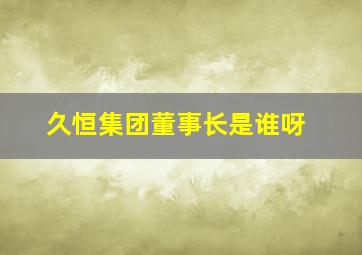 久恒集团董事长是谁呀